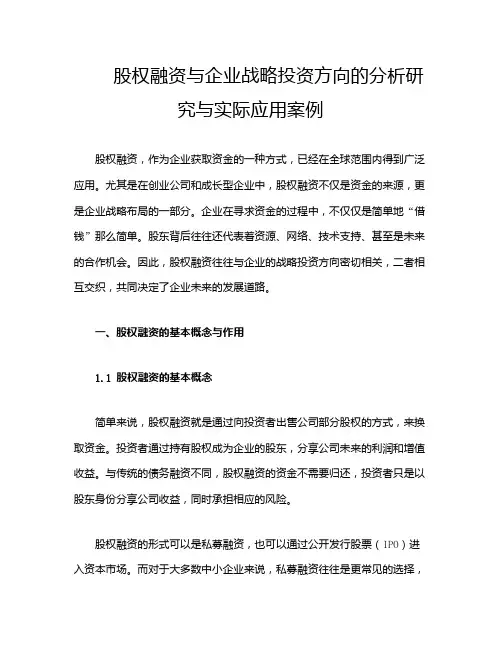 股权融资与企业战略投资方向的分析研究与实际应用案例

股权融资，作为企业获取资金的一种方式，已经在全球范围内得到广泛应用。尤其是在创业公司和成长型企业中，股权融资不仅是资金的来源，更是企业战略布局的一部分。企业在寻求资金的过程中，不仅仅是简单地“借钱”那么简单。股东背后往往还代表着资源、网络、技术支持、甚至是未来的合作机会。因此，股权融资往往与企业的战略投资方向密切相关，二者相互交织，共同决定了企业未来的发展道路。

一、股权融资的基本概念与作用

1.1 股权融资的基本概念

简单来说，股权融资就是通过向投资者出售公司部分股权的方式，来换取资金。投资者通过持有股权成为企业的股东，分享公司未来的利润和增值收益。与传统的债务融资不同，股权融资的资金不需要归还，投资者只是以股东身份分享公司收益，同时承担相应的风险。

股权融资的形式可以是私募融资，也可以通过公开发行股票（IPO）进入资本市场。而对于大多数中小企业来说，私募融资往往是更常见的选择，